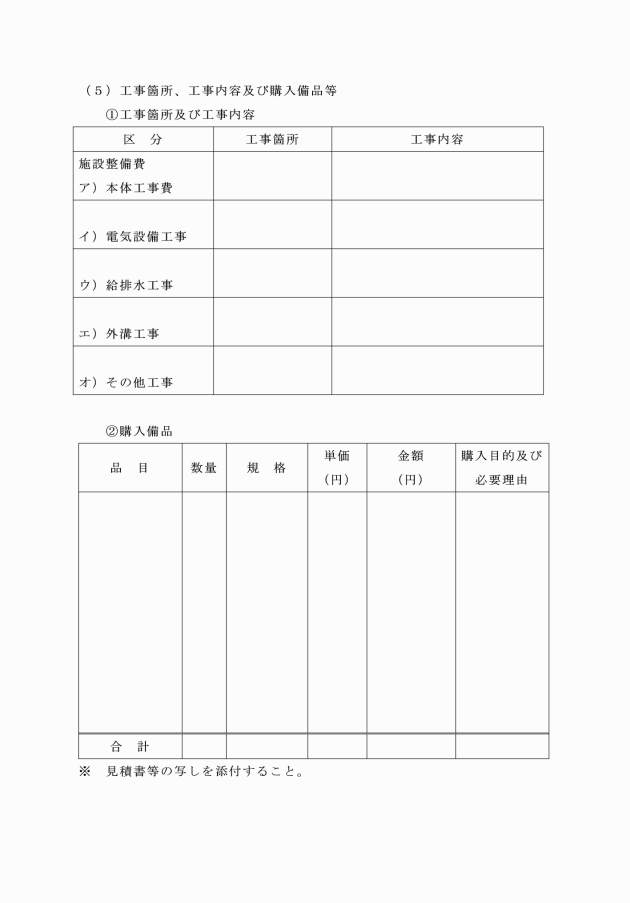 （5）工事箇所、工事内容及び購入備品等

①工事箇所及び工事内容

| 区　分 | 工事箇所 | 工事内容 |
|---|---|---|
| 施設整備費 ア）本体工事費 | | |
| イ）電気設備工事 | | |
| ウ）給排水工事 | | |
| エ）外溝工事 | | |
| オ）その他工事 | | |

②購入備品

| 品　目 | 数量 | 規　格 | 単価（円） | 金額（円） | 購入目的及び必要理由 |
|---|---|---|---|---|---|
| | | | | | |
| 合　計 | | | | | |

※　見積書等の写しを添付すること。